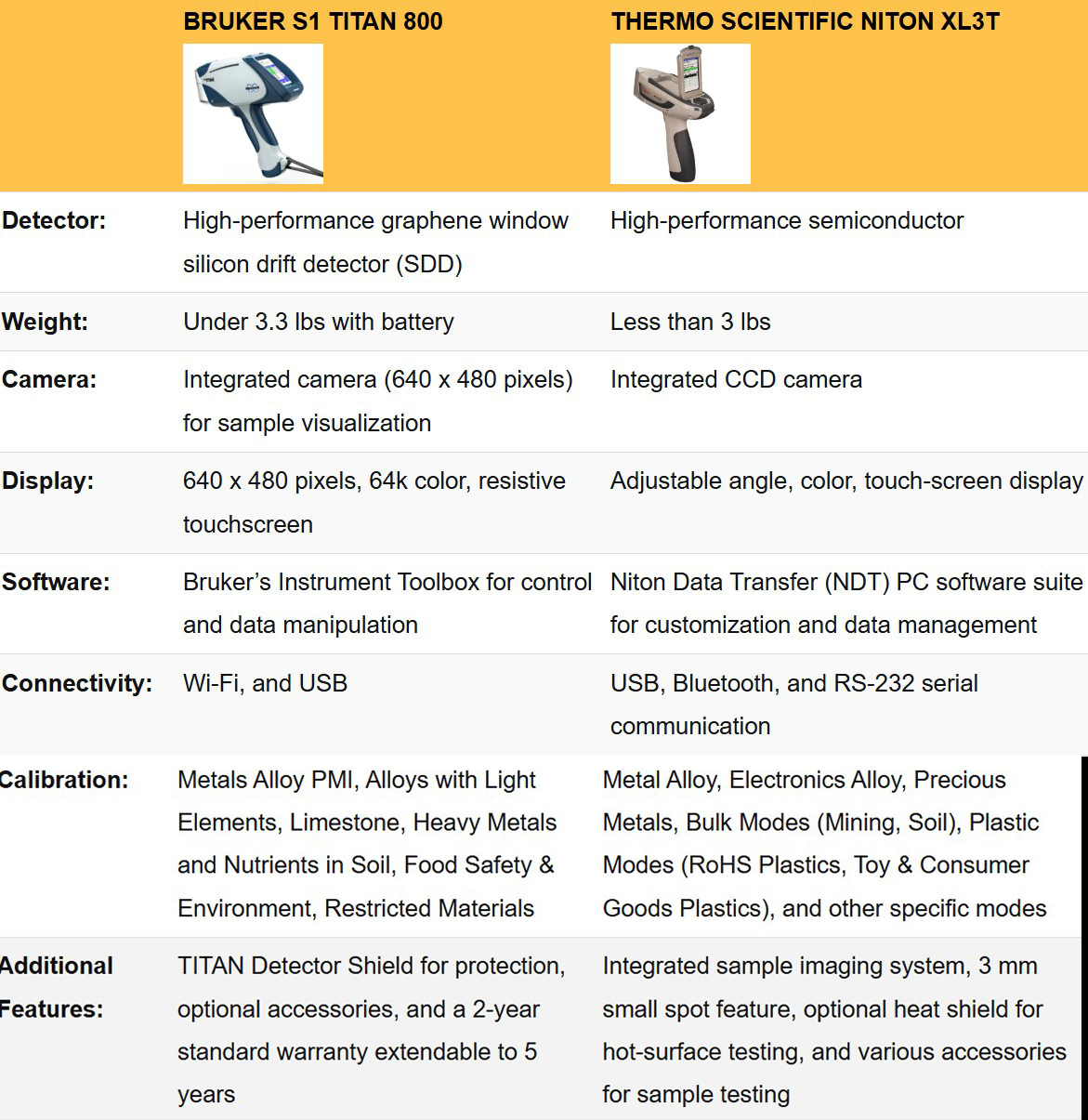 |  | BRUKER S1 TITAN 800 | THERMO SCIENTIFIC NITON XL3T |
|---|---|---|
| Detector: | High-performance graphene window silicon drift detector (SDD) | High-performance semiconductor |
| Weight: | Under 3.3 lbs with battery | Less than 3 lbs |
| Camera: | Integrated camera (640 x 480 pixels) for sample visualization | Integrated CCD camera |
| Display: | 640 x 480 pixels, 64k color, resistive touchscreen | Adjustable angle, color, touch-screen display |
| Software: | Bruker's Instrument Toolbox for control and data manipulation | Niton Data Transfer (NDT) PC software suite for customization and data management |
| Connectivity: | Wi-Fi, and USB | USB, Bluetooth, and RS-232 serial communication |
| Calibration: | Metals Alloy PMI, Alloys with Light Elements, Limestone, Heavy Metals and Nutrients in Soil, Food Safety & Environment, Restricted Materials | Metal Alloy, Electronics Alloy, Precious Metals, Bulk Modes (Mining, Soil), Plastic Modes (RoHS Plastics, Toy & Consumer Goods Plastics), and other specific modes |
| Additional Features: | TITAN Detector Shield for protection, optional accessories, and a 2-year standard warranty extendable to 5 years | Integrated sample imaging system, 3 mm small spot feature, optional heat shield for hot-surface testing, and various accessories for sample testing |